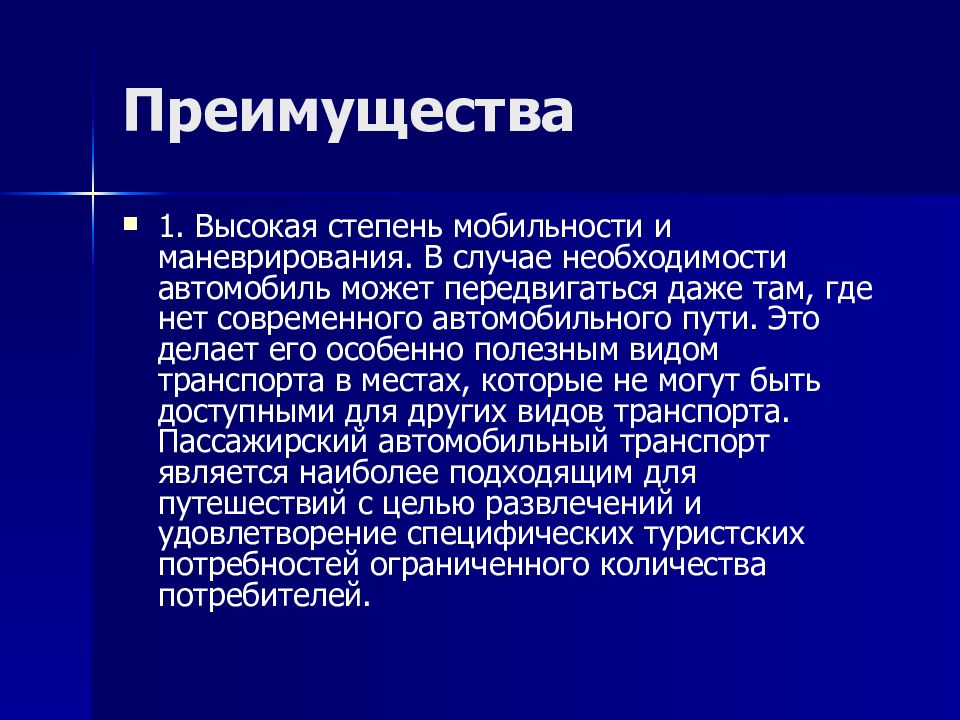 Преимущества

1. Высокая степень мобильности и маневрирования. В случае необходимости автомобиль может передвигаться даже там, где нет современного автомобильного пути. Это делает его особенно полезным видом транспорта в местах, которые не могут быть доступными для других видов транспорта. Пассажирский автомобильный транспорт является наиболее подходящим для путешествий с целью развлечений и удовлетворение специфических туристских потребностей ограниченного количества потребителей.